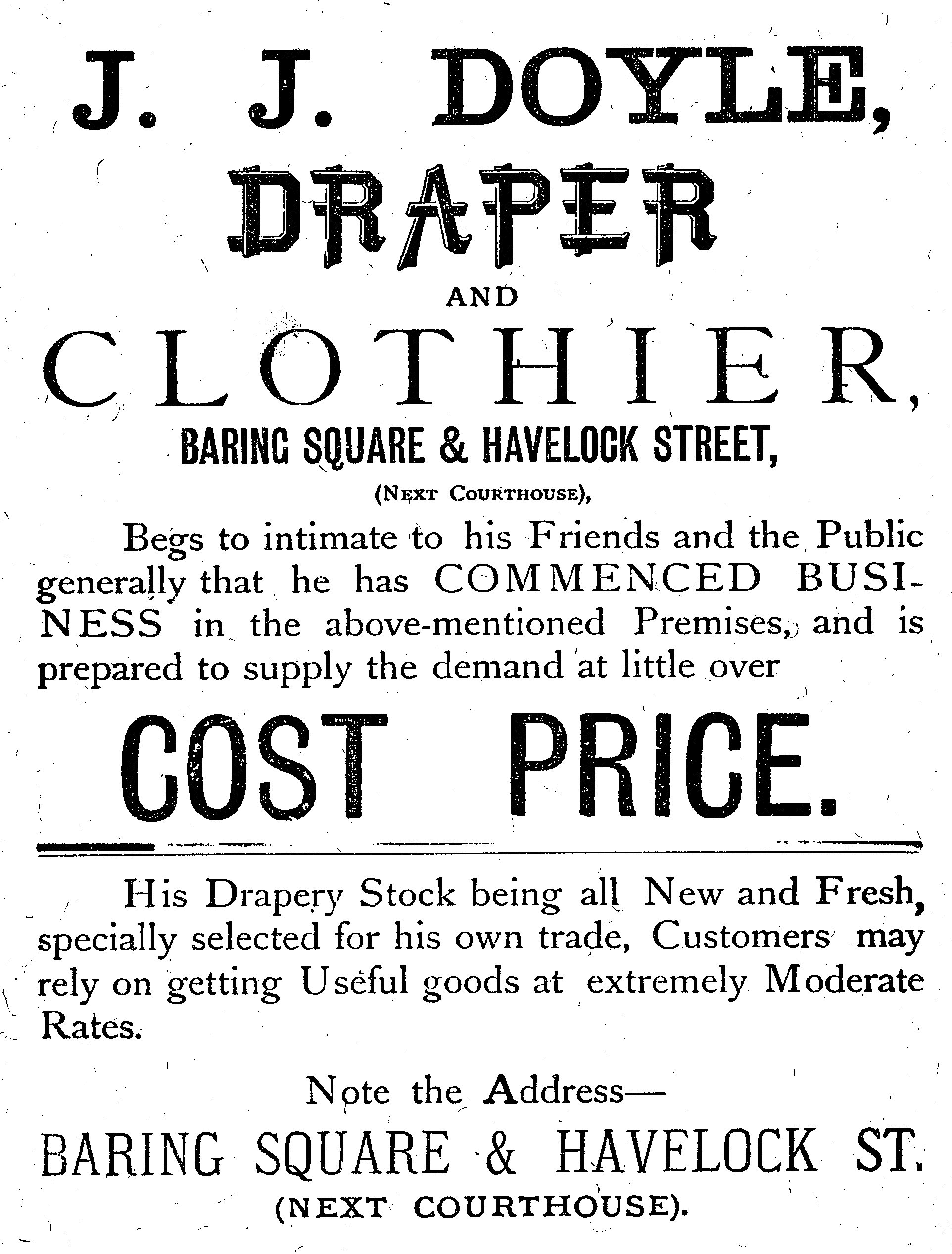 J. J. DOYLE,

DRAPER

AND

CLOTHIER,

BARING SQUARE & HAVELOCK STREET,

(NEXT COURTHOUSE),

Begs to intimate to his Friends and the Public generally that he has COMMENCED BUSINESS in the above-mentioned Premises, and is prepared to supply the demand at little over

COST PRICE.

His Drapery Stock being all New and Fresh, specially selected for his own trade, Customers may rely on getting Useful goods at extremely Moderate Rates.

Note the Address—

BARING SQUARE & HAVELOCK ST.

(NEXT COURTHOUSE).